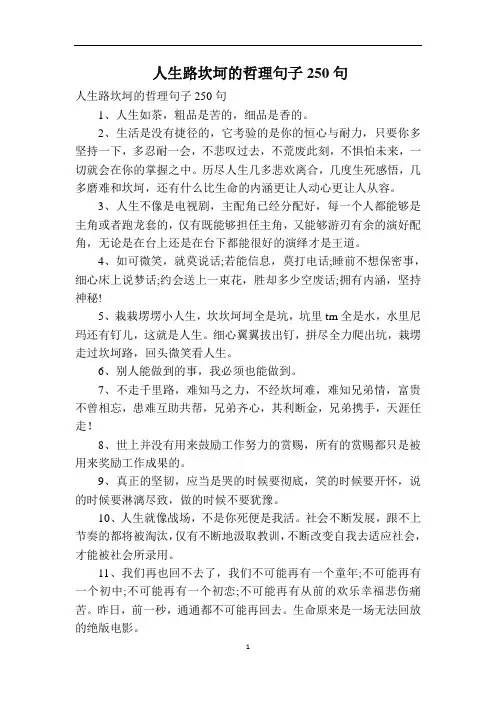 人生路坎坷的哲理句子 250 句

人生路坎坷的哲理句子 250 句

1、人生如茶，粗品是苦的，细品是香的。

2、生活是没有捷径的，它考验的是你的恒心与耐力，只要你多坚持一下，多忍耐一会，不悲叹过去，不荒废此刻，不惧怕未来，一切就会在你的掌握之中。历尽人生几多悲欢离合，几度生死感悟，几多磨难和坎坷，还有什么比生命的内涵更让人动心更让人从容。

3、人生不像是电视剧，主配角已经分配好，每一个人都能够是主角或者跑龙套的，仅有既能够担任主角，又能够游刃有余的演好配角，无论是在台上还是在台下都能很好的演绎才是王道。

4、如可微笑，就莫说话;若能信息，莫打电话;睡前不想保密事，细心床上说梦话;约会送上一束花，胜却多少空废话;拥有内涵，坚持神秘!

5、栽栽愣愣小人生，坎坎坷坷全是坑，坑里 tm 全是水，水里尼玛还有钉儿，这就是人生。细心翼翼拔出钉，拼尽全力爬出坑，栽愣走过坎坷路，回头微笑看人生。

6、别人能做到的事，我必须也能做到。

7、不走千里路，难知马之力，不经坎坷难，难知兄弟情，富贵不曾相忘，患难互助共帮，兄弟齐心，其利断金，兄弟携手，天涯任走！

8、世上并没有用来鼓励工作努力的赏赐，所有的赏赐都只是被用来奖励工作成果的。

9、真正的坚韧，应当是哭的时候要彻底，笑的时候要开怀，说的时候要淋漓尽致，做的时候不要犹豫。

10、人生就像战场，不是你死便是我活。社会不断发展，跟不上节奏的都将被淘汰，仅有不断地汲取教训，不断改变自我去适应社会，才能被社会所录用。

11、我们再也回不去了，我们不可能再有一个童年;不可能再有一个初中;不可能再有一个初恋;不可能再有从前的欢乐幸福悲伤痛苦。昨日，前一秒，通通都不可能再回去。生命原来是一场无法回放的绝版电影。

1